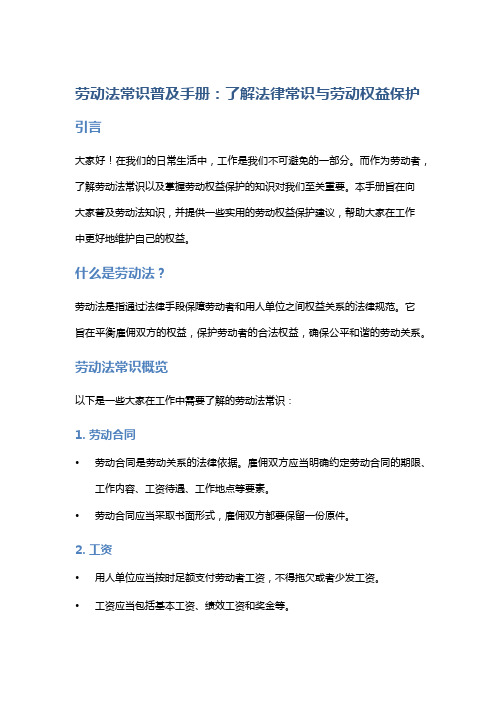 劳动法常识普及手册：了解法律常识与劳动权益保护

引言

大家好！在我们的日常生活中，工作是我们不可避免的一部分。而作为劳动者，了解劳动法常识以及掌握劳动权益保护的知识对我们至关重要。本手册旨在向大家普及劳动法知识，并提供一些实用的劳动权益保护建议，帮助大家在工作中更好地维护自己的权益。

什么是劳动法？

劳动法是指通过法律手段保障劳动者和用人单位之间权益关系的法律规范。它旨在平衡雇佣双方的权益，保护劳动者的合法权益，确保公平和谐的劳动关系。

劳动法常识概览

以下是一些大家在工作中需要了解的劳动法常识：

1. 劳动合同

• 劳动合同是劳动关系的法律依据。雇佣双方应当明确约定劳动合同的期限、工作内容、工资待遇、工作地点等要素。

• 劳动合同应当采取书面形式，雇佣双方都要保留一份原件。

2. 工资

• 用人单位应当按时足额支付劳动者工资，不得拖欠或者少发工资。

• 工资应当包括基本工资、绩效工资和奖金等。